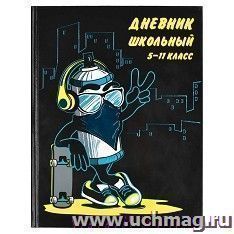 ДНЕВНИК
ШКОЛЬНЫЙ
5–11 КЛАСС

www.uchmag.ru